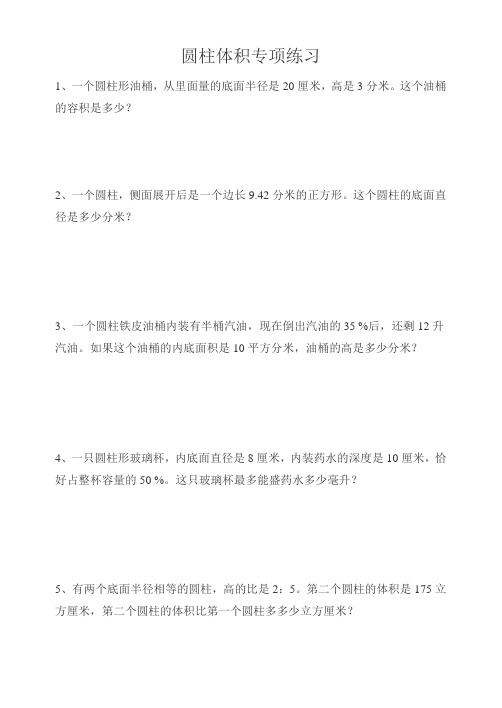 圆柱体积专项练习

1、一个圆柱形油桶，从里面量的底面半径是 20 厘米，高是 3 分米。这个油桶的容积是多少？

2、一个圆柱，侧面展开后是一个边长 9.42 分米的正方形。这个圆柱的底面直径是多少分米？

3、一个圆柱铁皮油桶内装有半桶汽油，现在倒出汽油的 35 %后，还剩 12 升汽油。如果这个油桶的内底面积是 10 平方分米，油桶的高是多少分米？

4、一只圆柱形玻璃杯，内底面直径是 8 厘米，内装药水的深度是 10 厘米，恰好占整杯容量的 50 %。这只玻璃杯最多能盛药水多少毫升？

5、有两个底面半径相等的圆柱，高的比是 2：5。第二个圆柱的体积是 175 立方厘米，第二个圆柱的体积比第一个圆柱多多少立方厘米？